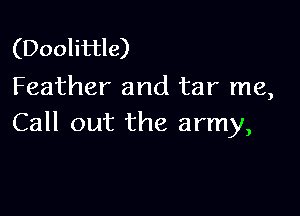 (Doolittle)
Feather and tar me,
Call out the army,